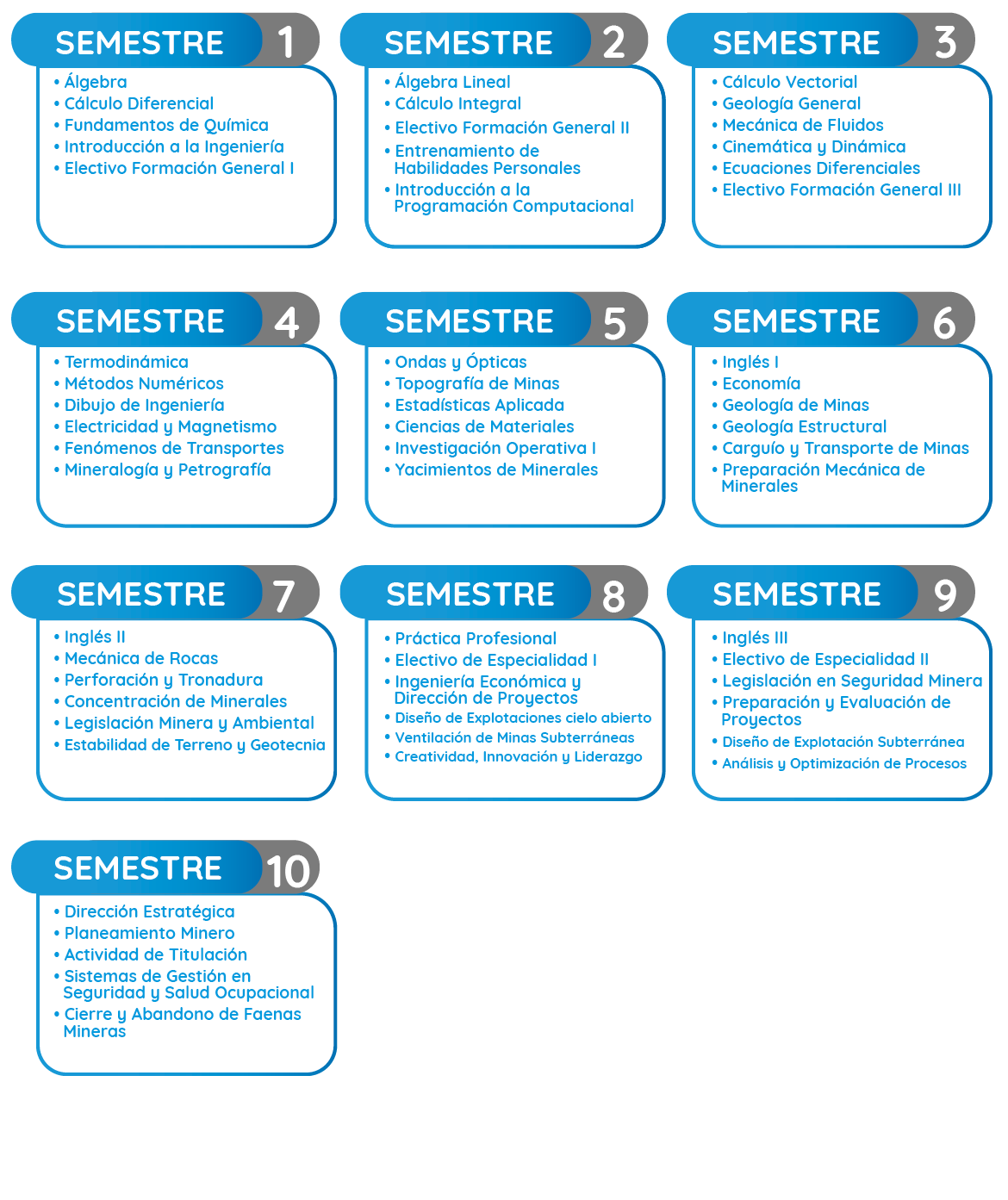 SEMESTRE 1

• Álgebra
• Cálculo Diferencial
• Fundamentos de Química
• Introducción a la Ingeniería
• Electivo Formación General I

SEMESTRE 2

• Álgebra Lineal
• Cálculo Integral
• Electivo Formación General II
• Entrenamiento de Habilidades Personales
• Introducción a la Programación Computacional

SEMESTRE 3

• Cálculo Vectorial
• Geología General
• Mecánica de Fluidos
• Cinemática y Dinámica
• Ecuaciones Diferenciales
• Electivo Formación General III

SEMESTRE 4

• Termodinámica
• Métodos Numéricos
• Dibujo de Ingeniería
• Electricidad y Magnetismo
• Fenómenos de Transportes
• Mineralogía y Petrografía

SEMESTRE 5

• Ondas y Ópticas
• Topografía de Minas
• Estadísticas Aplicada
• Ciencias de Materiales
• Investigación Operativa I
• Yacimientos de Minerales

SEMESTRE 6

• Inglés I
• Economía
• Geología de Minas
• Geología Estructural
• Carguío y Transporte de Minas
• Preparación Mecánica de Minerales

SEMESTRE 7

• Inglés II
• Mecánica de Rocas
• Perforación y Tronadura
• Concentración de Minerales
• Legislación Minera y Ambiental
• Estabilidad de Terreno y Geotecnia

SEMESTRE 8

• Práctica Profesional
• Electivo de Especialidad I
• Ingeniería Económica y Dirección de Proyectos
• Diseño de Explotaciones cielo abierto
• Ventilación de Minas Subterráneas
• Creatividad, Innovación y Liderazgo

SEMESTRE 9

• Inglés III
• Electivo de Especialidad II
• Legislación en Seguridad Minera
• Preparación y Evaluación de Proyectos
• Diseño de Explotación Subterránea
• Análisis y Optimización de Procesos

SEMESTRE 10

• Dirección Estratégica
• Planeamiento Minero
• Actividad de Titulación
• Sistemas de Gestión en Seguridad y Salud Ocupacional
• Cierre y Abandono de Faenas Mineras